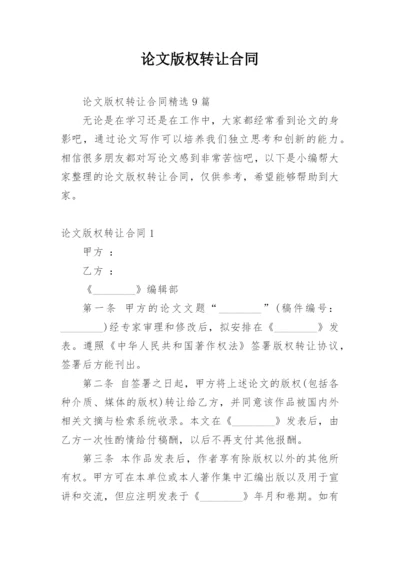 论文版权转让合同

论文版权转让合同精选 9 篇

无论是在学习还是在工作中，大家都经常看到论文的身影吧，通过论文写作可以培养我们独立思考和创新的能力。相信很多朋友都对写论文感到非常苦恼吧，以下是小编帮大家整理的论文版权转让合同，仅供参考，希望能够帮助到大家。

论文版权转让合同 1

甲方 ：

乙方 ：

《________》编辑部

第一条 甲方的论文文题“________”(稿件编号：________)经专家审理和修改后，拟安排在《________》发表。遵照《中华人民共和国著作权法》签署版权转让协议，签署后方能刊出。

第二条 自签署之日起，甲方将上述论文的版权(包括各种介质、媒体的版权)转让给乙方，并同意该作品被国内外相关文摘与检索系统收录。本文在《________》发表后，由乙方一次性酌情给付稿酬，以后不再支付其他报酬。

第三条 本作品发表后，作者享有除版权以外的其他所有权。甲方可在本单位或本人著作集中汇编出版以及用于宣讲和交流，但应注明发表于《________》年月和卷期。如有